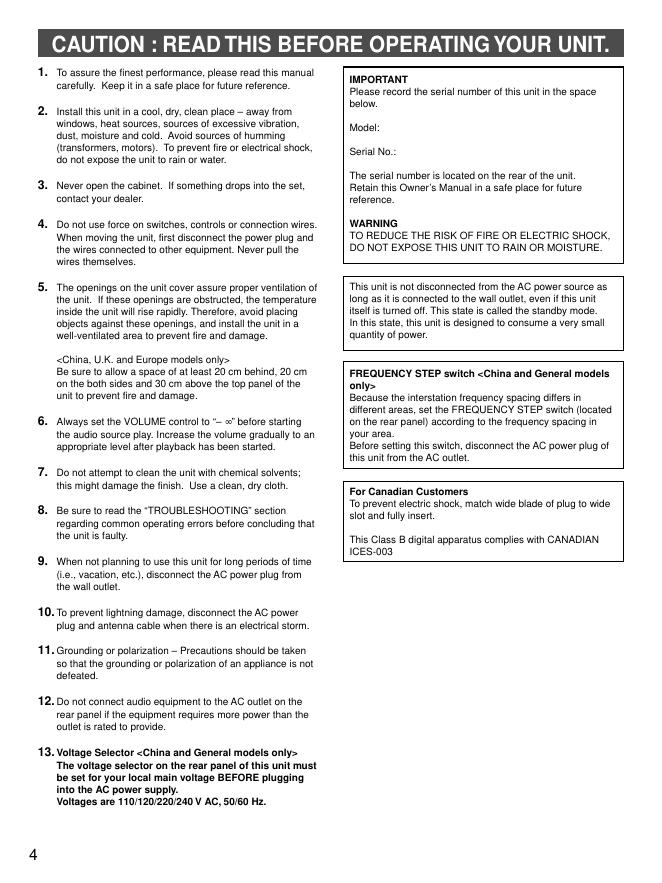 CAUTION : READ THIS BEFORE OPERATING YOUR UNIT.

1. To assure the finest performance, please read this manual carefully. Keep it in a safe place for future reference.

2. Install this unit in a cool, dry, clean place – away from windows, heat sources, sources of excessive vibration, dust, moisture and cold. Avoid sources of humming (transformers, motors). To prevent fire or electrical shock, do not expose the unit to rain or water.

3. Never open the cabinet. If something drops into the set, contact your dealer.

4. Do not use force on switches, controls or connection wires. When moving the unit, first disconnect the power plug and the wires connected to other equipment. Never pull the wires themselves.

5. The openings on the unit cover assure proper ventilation of the unit. If these openings are obstructed, the temperature inside the unit will rise rapidly. Therefore, avoid placing objects against these openings, and install the unit in a well-ventilated area to prevent fire and damage.

<China, U.K. and Europe models only>
Be sure to allow a space of at least 20 cm behind, 20 cm on the both sides and 30 cm above the top panel of the unit to prevent fire and damage.

6. Always set the VOLUME control to "– ∞" before starting the audio source play. Increase the volume gradually to an appropriate level after playback has been started.

7. Do not attempt to clean the unit with chemical solvents; this might damage the finish. Use a clean, dry cloth.

8. Be sure to read the "TROUBLESHOOTING" section regarding common operating errors before concluding that the unit is faulty.

9. When not planning to use this unit for long periods of time (i.e., vacation, etc.), disconnect the AC power plug from the wall outlet.

10. To prevent lightning damage, disconnect the AC power plug and antenna cable when there is an electrical storm.

11. Grounding or polarization – Precautions should be taken so that the grounding or polarization of an appliance is not defeated.

12. Do not connect audio equipment to the AC outlet on the rear panel if the equipment requires more power than the outlet is rated to provide.

13. Voltage Selector <China and General models only>
The voltage selector on the rear panel of this unit must be set for your local main voltage BEFORE plugging into the AC power supply.
Voltages are 110/120/220/240 V AC, 50/60 Hz.

IMPORTANT
Please record the serial number of this unit in the space below.

Model:

Serial No.:

The serial number is located on the rear of the unit. Retain this Owner's Manual in a safe place for future reference.

WARNING
TO REDUCE THE RISK OF FIRE OR ELECTRIC SHOCK, DO NOT EXPOSE THIS UNIT TO RAIN OR MOISTURE.

This unit is not disconnected from the AC power source as long as it is connected to the wall outlet, even if this unit itself is turned off. This state is called the standby mode. In this state, this unit is designed to consume a very small quantity of power.

FREQUENCY STEP switch <China and General models only>
Because the interstation frequency spacing differs in different areas, set the FREQUENCY STEP switch (located on the rear panel) according to the frequency spacing in your area.
Before setting this switch, disconnect the AC power plug of this unit from the AC outlet.

For Canadian Customers
To prevent electric shock, match wide blade of plug to wide slot and fully insert.

This Class B digital apparatus complies with CANADIAN ICES-003

4